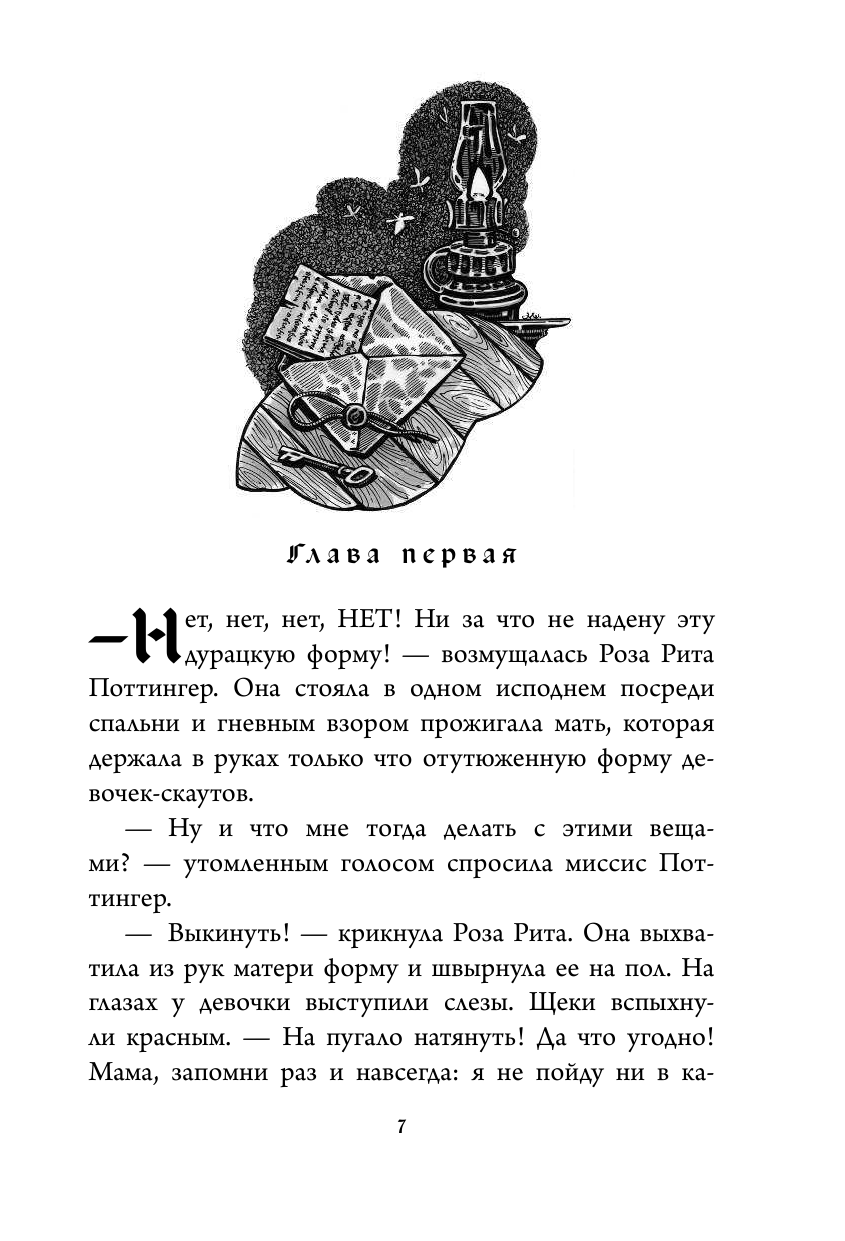 Глава первая

— Нет, нет, нет, НЕТ! Ни за что не надену эту дурацкую форму! — возмущалась Роза Рита Поттингер. Она стояла в одном исподнем посреди спальни и гневным взором прожигала мать, которая держала в руках только что отутюженную форму девочек-скаутов.

— Ну и что мне тогда делать с этими вещами? — утомленным голосом спросила миссис Поттингер.

— Выкинуть! — крикнула Роза Рита. Она выхватила из рук матери форму и швырнула ее на пол. На глазах у девочки выступили слезы. Щеки вспыхнули красным. — На пугало натянуть! Да что угодно! Мама, запомни раз и навсегда: я не пойду ни в ка-

7